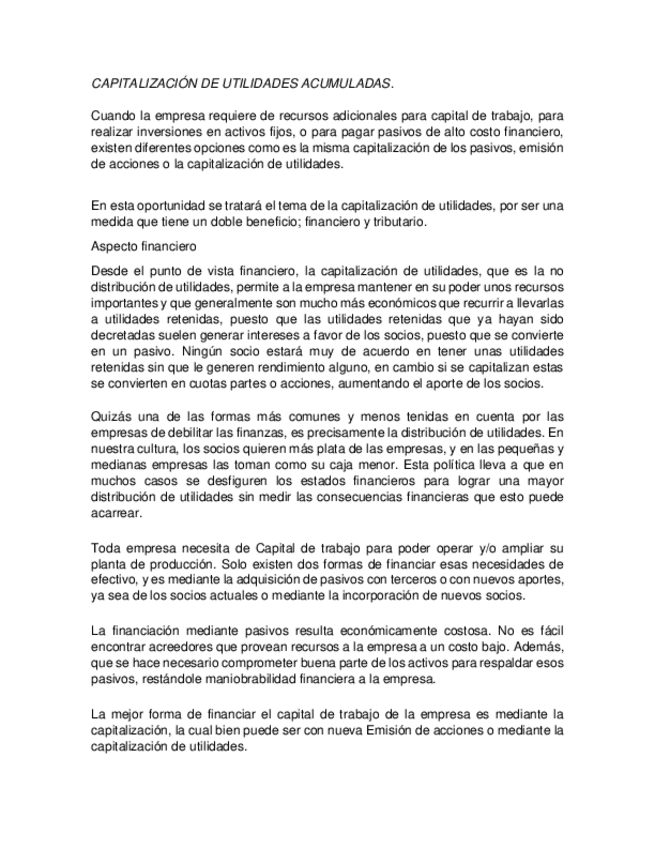 CAPITALIZACIÓN DE UTILIDADES ACUMULADAS.

Cuando la empresa requiere de recursos adicionales para capital de trabajo, para realizar inversiones en activos fijos, o para pagar pasivos de alto costo financiero, existen diferentes opciones como es la misma capitalización de los pasivos, emisión de acciones o la capitalización de utilidades.

En esta oportunidad se tratará el tema de la capitalización de utilidades, por ser una medida que tiene un doble beneficio; financiero y tributario.

Aspecto financiero

Desde el punto de vista financiero, la capitalización de utilidades, que es la no distribución de utilidades, permite a la empresa mantener en su poder unos recursos importantes y que generalmente son mucho más económicos que recurrir a llevarlas a utilidades retenidas, puesto que las utilidades retenidas que ya hayan sido decretadas suelen generar intereses a favor de los socios, puesto que se convierte en un pasivo. Ningún socio estará muy de acuerdo en tener unas utilidades retenidas sin que le generen rendimiento alguno, en cambio si se capitalizan estas se convierten en cuotas partes o acciones, aumentando el aporte de los socios.

Quizás una de las formas más comunes y menos tenidas en cuenta por las empresas de debilitar las finanzas, es precisamente la distribución de utilidades. En nuestra cultura, los socios quieren más plata de las empresas, y en las pequeñas y medianas empresas las toman como su caja menor. Esta política lleva a que en muchos casos se desfiguren los estados financieros para lograr una mayor distribución de utilidades sin medir las consecuencias financieras que esto puede acarrear.

Toda empresa necesita de Capital de trabajo para poder operar y/o ampliar su planta de producción. Solo existen dos formas de financiar esas necesidades de efectivo, y es mediante la adquisición de pasivos con terceros o con nuevos aportes, ya sea de los socios actuales o mediante la incorporación de nuevos socios.

La financiación mediante pasivos resulta económicamente costosa. No es fácil encontrar acreedores que provean recursos a la empresa a un costo bajo. Además, que se hace necesario comprometer buena parte de los activos para respaldar esos pasivos, restándole maniobrabilidad financiera a la empresa.

La mejor forma de financiar el capital de trabajo de la empresa es mediante la capitalización, la cual bien puede ser con nueva Emisión de acciones o mediante la capitalización de utilidades.